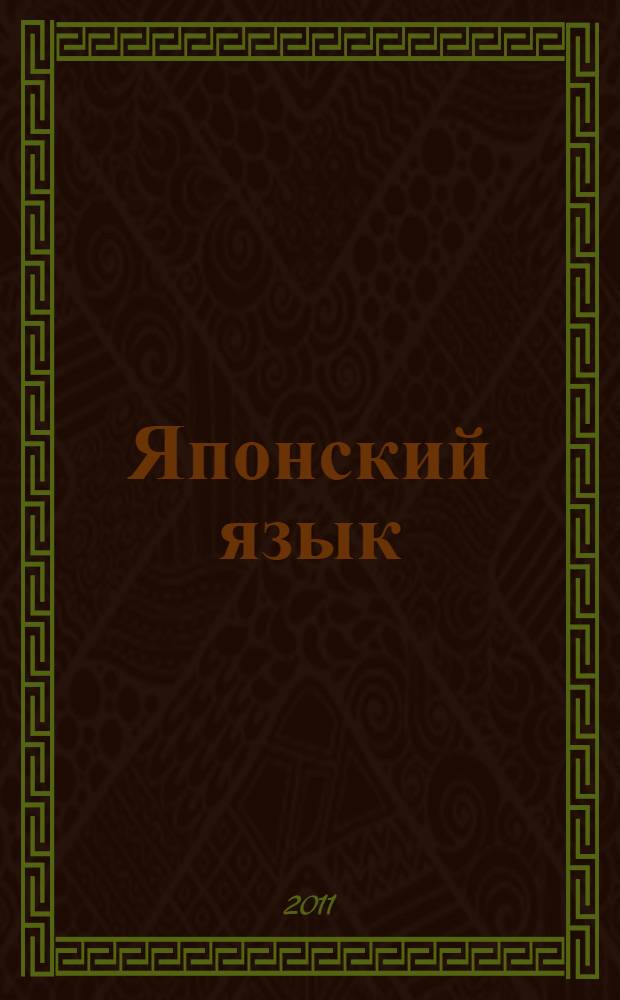 Японский язык

2011